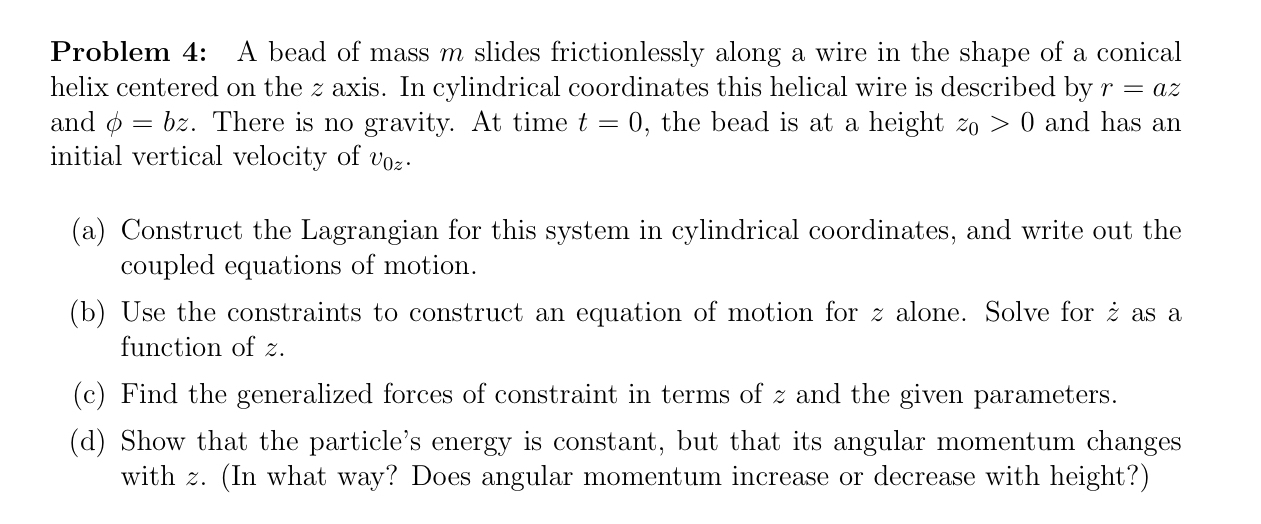 **Problem 4:** A bead of mass $m$ slides frictionlessly along a wire in the shape of a conical helix centered on the $z$ axis. In cylindrical coordinates this helical wire is described by $r = az$ and $\phi = bz$. There is no gravity. At time $t = 0$, the bead is at a height $z_0 > 0$ and has an initial vertical velocity of $v_{0z}$.

(a) Construct the Lagrangian for this system in cylindrical coordinates, and write out the coupled equations of motion.

(b) Use the constraints to construct an equation of motion for $z$ alone. Solve for $\dot{z}$ as a function of $z$.

(c) Find the generalized forces of constraint in terms of $z$ and the given parameters.

(d) Show that the particle's energy is constant, but that its angular momentum changes with $z$. (In what way? Does angular momentum increase or decrease with height?)